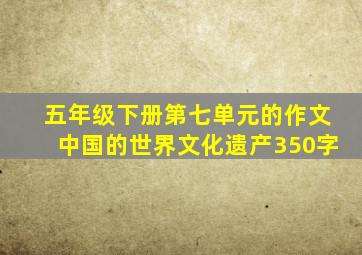 五年级下册第七单元的作文
中国的世界文化遗产350字